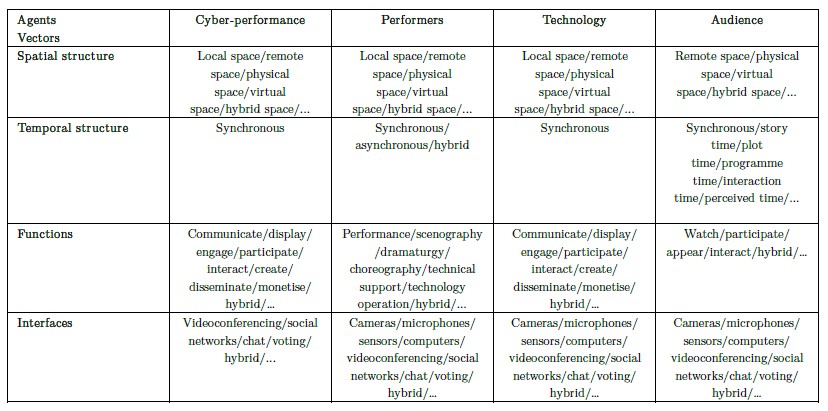 | Agents Vectors | Cyber-performance | Performers | Technology | Audience |
|---|---|---|---|---|
| Spatial structure | Local space/remote space/physical space/virtual space/hybrid space/… | Local space/remote space/physical space/virtual space/hybrid space/… | Local space/remote space/physical space/virtual space/hybrid space/… | Remote space/physical space/virtual space/hybrid space/… |
| Temporal structure | Synchronous | Synchronous/ asynchronous/hybrid | Synchronous | Synchronous/story time/plot time/programme time/interaction time/perceived time/… |
| Functions | Communicate/display/ engage/participate/ interact/create/ disseminate/monetise/ hybrid/… | Performance/scenography /dramaturgy/ choreography/technical support/technology operation/hybrid/… | Communicate/display/ engage/participate/ interact/create/ disseminate/monetise/ hybrid/… | Watch/participate/ appear/interact/hybrid/… |
| Interfaces | Videoconferencing/social networks/chat/voting/ hybrid/… | Cameras/microphones/ sensors/computers/ videoconferencing/social networks/chat/voting/ hybrid/… | Cameras/microphones/ sensors/computers/ videoconferencing/social networks/chat/voting/ hybrid/… | Cameras/microphones/ sensors/computers/ videoconferencing/social networks/chat/voting/ hybrid/… |